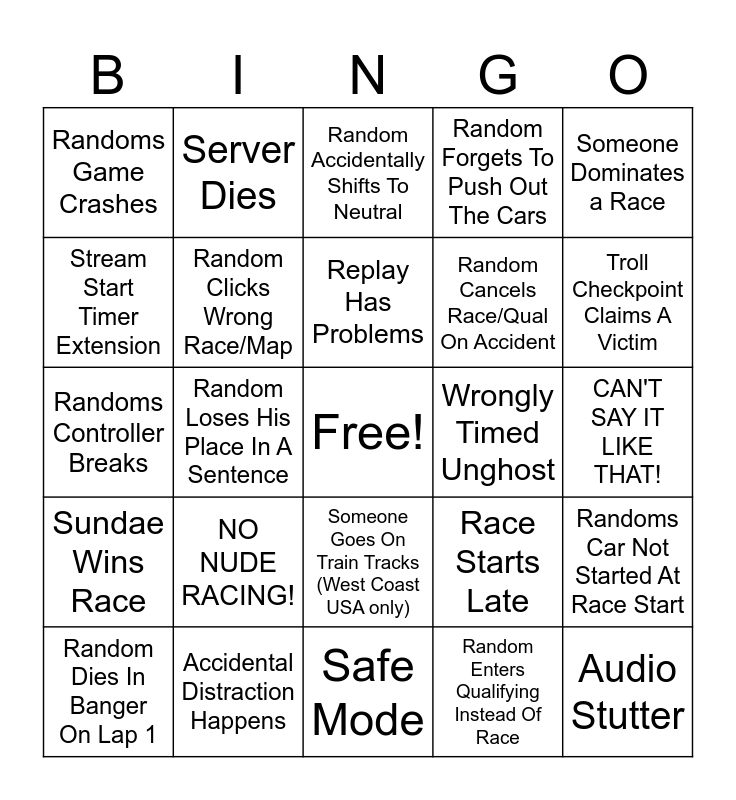 | B | I | N | G | O |
|---|---|---|---|---|
| Randoms Game Crashes | Server Dies | Random Accidentally Shifts To Neutral | Random Forgets To Push Out The Cars | Someone Dominates a Race |
| Stream Start Timer Extension | Random Clicks Wrong Race/Map | Replay Has Problems | Random Cancels Race/Qual On Accident | Troll Checkpoint Claims A Victim |
| Randoms Controller Breaks | Random Loses His Place In A Sentence | Free! | Wrongly Timed Unghost | CAN'T SAY IT LIKE THAT! |
| Sundae Wins Race | NO NUDE RACING! | Someone Goes On Train Tracks (West Coast USA only) | Race Starts Late | Randoms Car Not Started At Race Start |
| Random Dies In Banger On Lap 1 | Accidental Distraction Happens | Safe Mode | Random Enters Qualifying Instead Of Race | Audio Stutter |